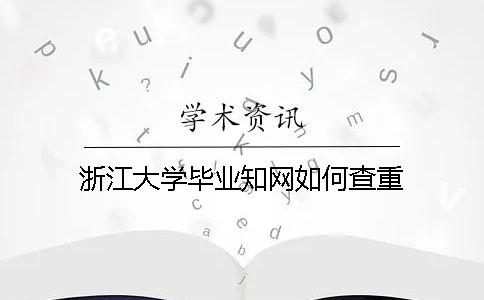 学术资讯

浙江大学毕业知网如何查重